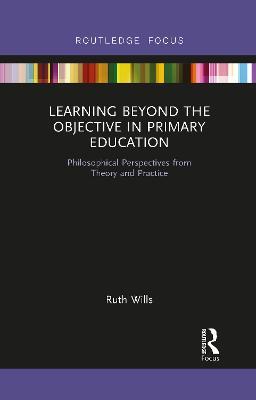 ROUTLEDGE FOCUS

LEARNING BEYOND THE OBJECTIVE IN PRIMARY EDUCATION

Philosophical Perspectives from Theory and Practice

Ruth Wills

Routledge
Focus